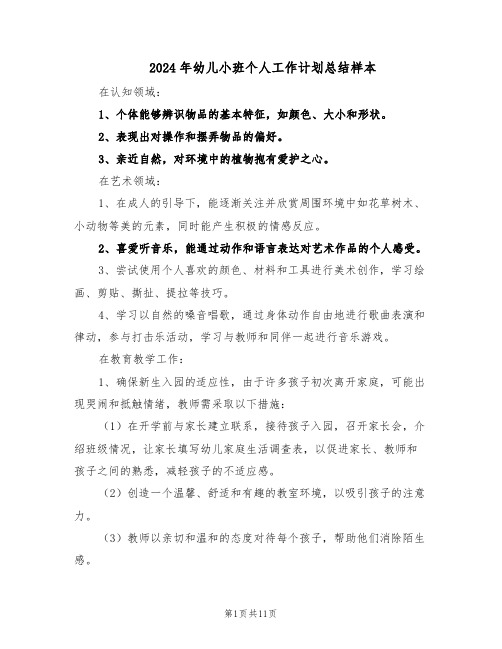 2024年幼儿小班个人工作计划总结样本

在认知领域：

1、个体能够辨识物品的基本特征，如颜色、大小和形状。

2、表现出对操作和摆弄物品的偏好。

3、亲近自然，对环境中的植物抱有爱护之心。

在艺术领域：

1、在成人的引导下，能逐渐关注并欣赏周围环境中如花草树木、小动物等美的元素，同时能产生积极的情感反应。

2、喜爱听音乐，能通过动作和语言表达对艺术作品的个人感受。

3、尝试使用个人喜欢的颜色、材料和工具进行美术创作，学习绘画、剪贴、撕扯、提拉等技巧。

4、学习以自然的嗓音唱歌，通过身体动作自由地进行歌曲表演和律动，参与打击乐活动，学习与教师和同伴一起进行音乐游戏。

在教育教学工作：

1、确保新生入园的适应性，由于许多孩子初次离开家庭，可能出现哭闹和抵触情绪，教师需采取以下措施：

（1）在开学前与家长建立联系，接待孩子入园，召开家长会，介绍班级情况，让家长填写幼儿家庭生活调查表，以促进家长、教师和孩子之间的熟悉，减轻孩子的不适应感。

（2）创造一个温馨、舒适和有趣的教室环境，以吸引孩子的注意力。

（3）教师以亲切和温和的态度对待每个孩子，帮助他们消除陌生感。

第1页共11页